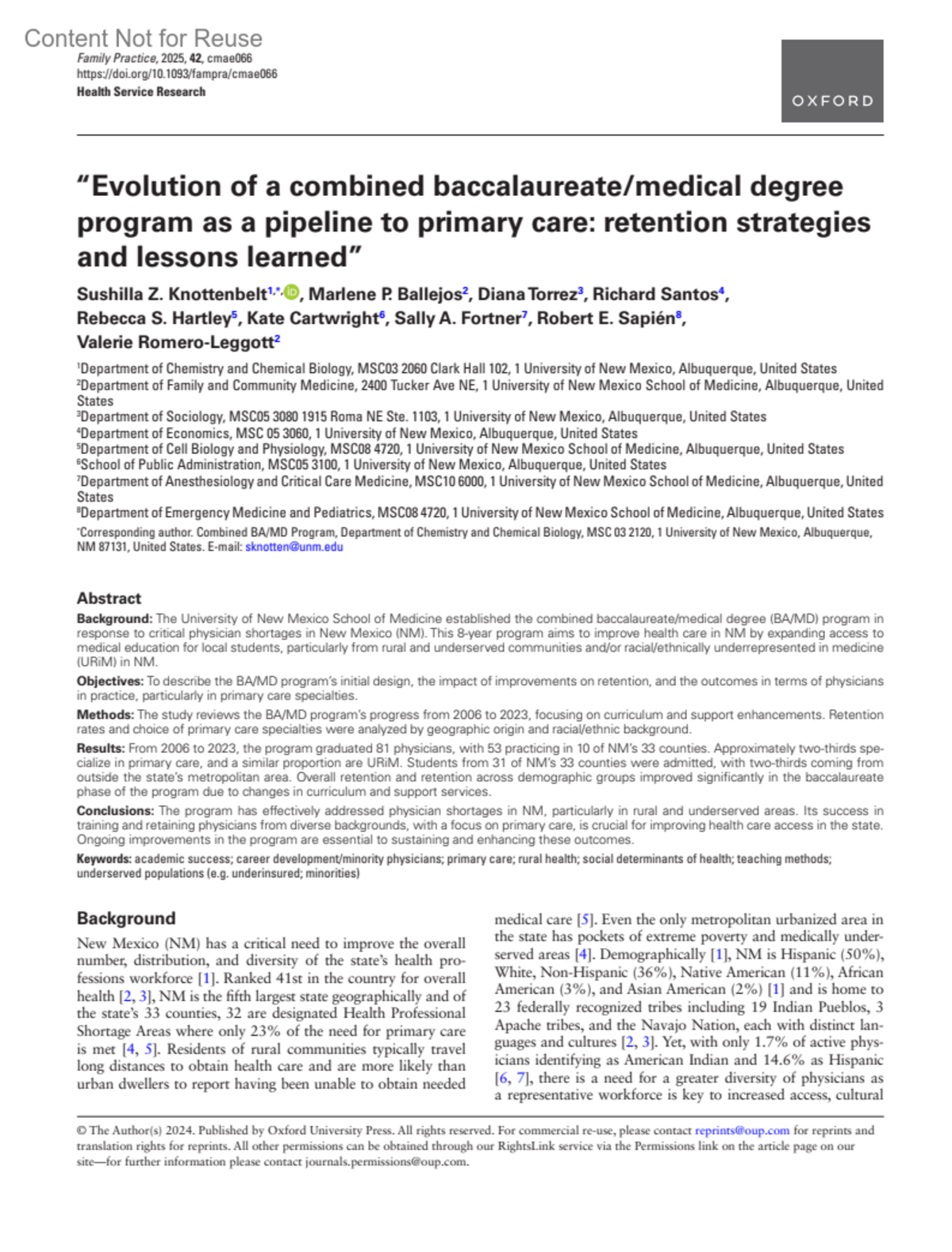 Content Not for Reuse
Family Practice, 2025, 42, cmae066
https://doi.org/10.1093/fampra/cmae066
Health Service Research

OXFORD

"Evolution of a combined baccalaureate/medical degree program as a pipeline to primary care: retention strategies and lessons learned"

Sushilla Z. Knottenbelt$^{1,*}$, Marlene P. Ballejos$^{2}$, Diana Torrez$^{3}$, Richard Santos$^{4}$, Rebecca S. Hartley$^{5}$, Kate Cartwright$^{6}$, Sally A. Fortner$^{7}$, Robert E. Sapién$^{8}$, Valerie Romero-Leggott$^{2}$

$^{1}$Department of Chemistry and Chemical Biology, MSC03 2060 Clark Hall 102, 1 University of New Mexico, Albuquerque, United States
$^{2}$Department of Family and Community Medicine, 2400 Tucker Ave NE, 1 University of New Mexico School of Medicine, Albuquerque, United States
$^{3}$Department of Sociology, MSC05 3080 1915 Roma NE Ste. 1103, 1 University of New Mexico, Albuquerque, United States
$^{4}$Department of Economics, MSC 05 3060, 1 University of New Mexico, Albuquerque, United States
$^{5}$Department of Cell Biology and Physiology, MSC08 4720, 1 University of New Mexico School of Medicine, Albuquerque, United States
$^{6}$School of Public Administration, MSC05 3100, 1 University of New Mexico, Albuquerque, United States
$^{7}$Department of Anesthesiology and Critical Care Medicine, MSC10 6000, 1 University of New Mexico School of Medicine, Albuquerque, United States
$^{8}$Department of Emergency Medicine and Pediatrics, MSC08 4720, 1 University of New Mexico School of Medicine, Albuquerque, United States
$^{*}$Corresponding author. Combined BA/MD Program, Department of Chemistry and Chemical Biology, MSC 03 2120, 1 University of New Mexico, Albuquerque, NM 87131, United States. E-mail: sknotten@unm.edu

Abstract
Background: The University of New Mexico School of Medicine established the combined baccalaureate/medical degree (BA/MD) program in response to critical physician shortages in New Mexico (NM). This 8-year program aims to improve health care in NM by expanding access to medical education for local students, particularly from rural and underserved communities and/or racial/ethnically underrepresented in medicine (URiM) in NM.
Objectives: To describe the BA/MD program's initial design, the impact of improvements on retention, and the outcomes in terms of physicians in practice, particularly in primary care specialties.
Methods: The study reviews the BA/MD program's progress from 2006 to 2023, focusing on curriculum and support enhancements. Retention rates and choice of primary care specialties were analyzed by geographic origin and racial/ethnic background.
Results: From 2006 to 2023, the program graduated 81 physicians, with 53 practicing in 10 of NM's 33 counties. Approximately two-thirds specialize in primary care, and a similar proportion are URiM. Students from 31 of NM's 33 counties were admitted, with two-thirds coming from outside the state's metropolitan area. Overall retention and retention across demographic groups improved significantly in the baccalaureate phase of the program due to changes in curriculum and support services.
Conclusions: The program has effectively addressed physician shortages in NM, particularly in rural and underserved areas. Its success in training and retaining physicians from diverse backgrounds, with a focus on primary care, is crucial for improving health care access in the state. Ongoing improvements in the program are essential to sustaining and enhancing these outcomes.
Keywords: academic success; career development/minority physicians; primary care; rural health; social determinants of health; teaching methods; underserved populations (e.g. underinsured; minorities)

Background
New Mexico (NM) has a critical need to improve the overall number, distribution, and diversity of the state's health professions workforce [1]. Ranked 41st in the country for overall health [2, 3], NM is the fifth largest state geographically and of the state's 33 counties, 32 are designated Health Professional Shortage Areas where only 23% of the need for primary care is met [4, 5]. Residents of rural communities typically travel long distances to obtain health care and are more likely than urban dwellers to report having been unable to obtain needed medical care [5]. Even the only metropolitan urbanized area in the state has pockets of extreme poverty and medically underserved areas [4]. Demographically [1], NM is Hispanic (50%), White, Non-Hispanic (36%), Native American (11%), African American (3%), and Asian American (2%) [1] and is home to 23 federally recognized tribes including 19 Indian Pueblos, 3 Apache tribes, and the Navajo Nation, each with distinct languages and cultures [2, 3]. Yet, with only 1.7% of active physicians identifying as American Indian and 14.6% as Hispanic [6, 7], there is a need for a greater diversity of physicians as a representative workforce is key to increased access, cultural

© The Author(s) 2024. Published by Oxford University Press. All rights reserved. For commercial re-use, please contact reprints@oup.com for reprints and translation rights for reprints. All other permissions can be obtained through our RightsLink service via the Permissions link on the article page on our site—for further information please contact journals.permissions@oup.com.